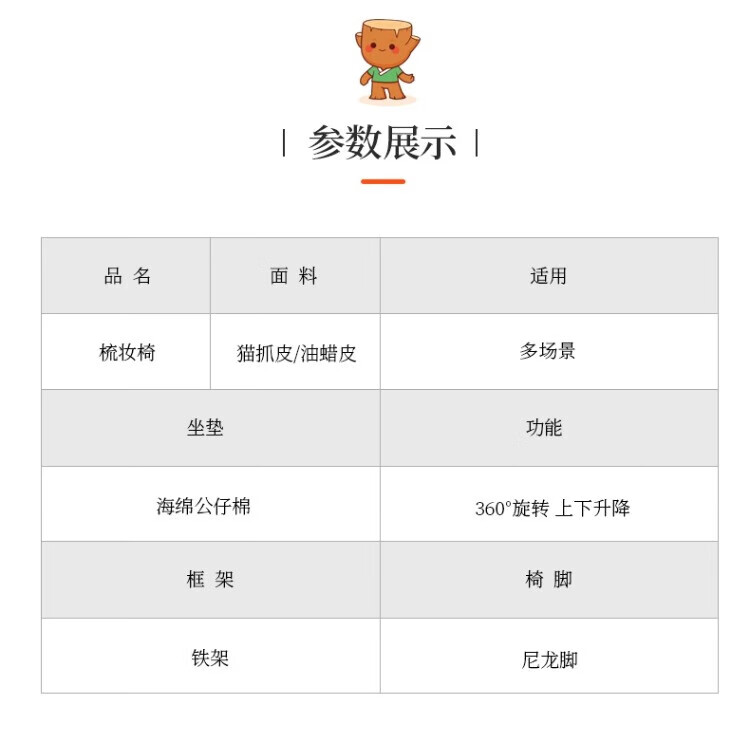 | 参数展示 |

| 品 名 | 面 料 | 适用 |
|---|---|---|
| 梳妆椅 | 猫抓皮/油蜡皮 | 多场景 |

| 坐垫 | 功能 |
|---|---|
| 海绵公仔棉 | 360°旋转 上下升降 |
| 框 架 | 椅 脚 |
| 铁架 | 尼龙脚 |